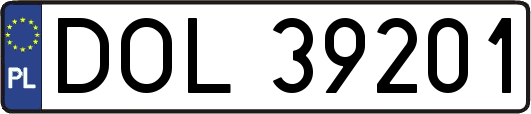 PL
DOL 39201